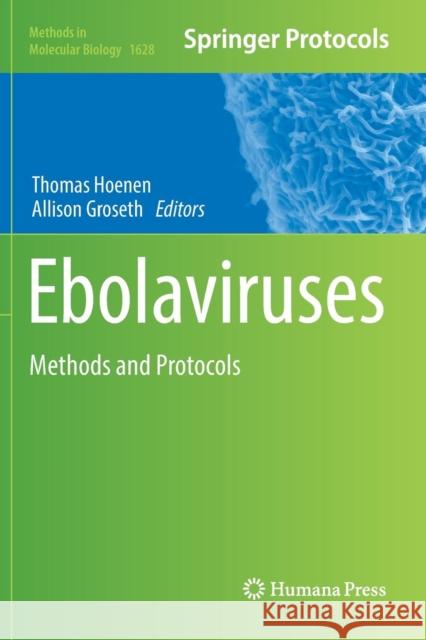 Methods in Molecular Biology 1628

Springer Protocols

Thomas Hoenen
Allison Groseth Editors

Ebolaviruses

Methods and Protocols

Humana Press